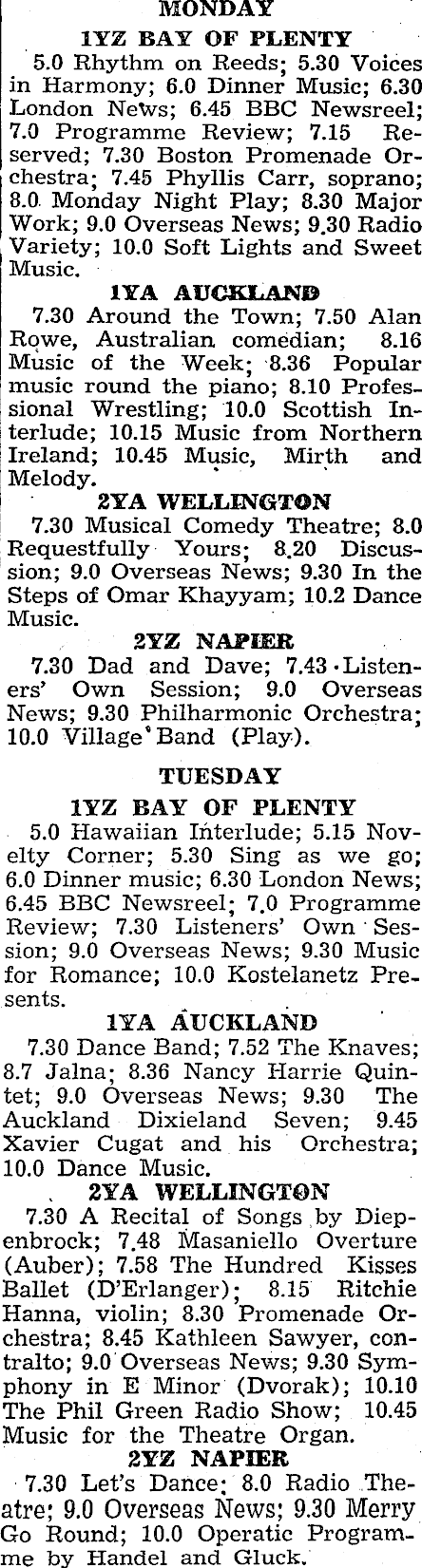 MONDAY

1YZ BAY OF PLENTY

5.0 Rhythm on Reeds; 5.30 Voices in Harmony; 6.0 Dinner Music; 6.30 London News; 6.45 BBC Newsreel; 7.0 Programme Review; 7.15 Reserved; 7.30 Boston Promenade Orchestra; 7.45 Phyllis Carr, soprano; 8.0 Monday Night Play; 8.30 Major Work; 9.0 Overseas News; 9.30 Radio Variety; 10.0 Soft Lights and Sweet Music.

1YA AUCKLAND

7.30 Around the Town; 7.50 Alan Rowe, Australian comedian; 8.16 Music of the Week; 8.36 Popular music round the piano; 8.10 Professional Wrestling; 10.0 Scottish Interlude; 10.15 Music from Northern Ireland; 10.45 Music, Mirth and Melody.

2YA WELLINGTON

7.30 Musical Comedy Theatre; 8.0 Requestfully Yours; 8.20 Discussion; 9.0 Overseas News; 9.30 In the Steps of Omar Khayyam; 10.2 Dance Music.

2YZ NAPIER

7.30 Dad and Dave; 7.43 Listeners' Own Session; 9.0 Overseas News; 9.30 Philharmonic Orchestra; 10.0 Village Band (Play).

TUESDAY

1YZ BAY OF PLENTY

5.0 Hawaiian Interlude; 5.15 Novelty Corner; 5.30 Sing as we go; 6.0 Dinner music; 6.30 London News; 6.45 BBC Newsreel; 7.0 Programme Review; 7.30 Listeners' Own Session; 9.0 Overseas News; 9.30 Music for Romance; 10.0 Kostelanetz Presents.

1YA AUCKLAND

7.30 Dance Band; 7.52 The Knaves; 8.7 Jalna; 8.36 Nancy Harrie Quintet; 9.0 Overseas News; 9.30 The Auckland Dixieland Seven; 9.45 Xavier Cugat and his Orchestra; 10.0 Dance Music.

2YA WELLINGTON

7.30 A Recital of Songs by Diepenbrock; 7.48 Masaniello Overture (Auber); 7.58 The Hundred Kisses Ballet (D'Erlanger); 8.15 Ritchie Hanna, violin; 8.30 Promenade Orchestra; 8.45 Kathleen Sawyer, contralto; 9.0 Overseas News; 9.30 Symphony in E Minor (Dvorak); 10.10 The Phil Green Radio Show; 10.45 Music for the Theatre Organ.

2YZ NAPIER

7.30 Let's Dance; 8.0 Radio Theatre; 9.0 Overseas News; 9.30 Merry Go Round; 10.0 Operatic Programme by Handel and Gluck.